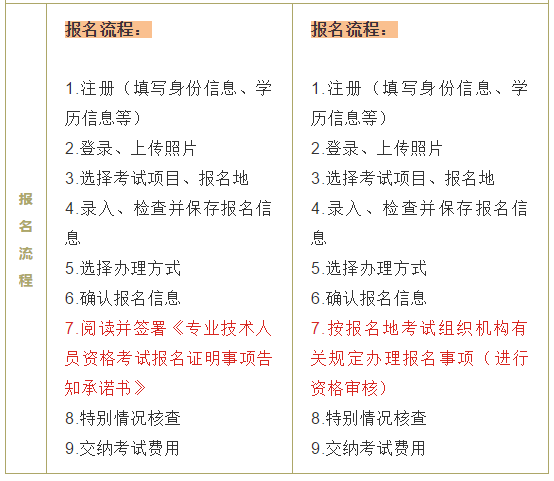 | 报名流程 | 报名流程：<br><br>1.注册（填写身份信息、学历信息等）<br>2.登录、上传照片<br>3.选择考试项目、报名地<br>4.录入、检查并保存报名信息<br>5.选择办理方式<br>6.确认报名信息<br>7.阅读并签署《专业技术人员资格考试报名证明事项告知承诺书》<br>8.特别情况核查<br>9.交纳考试费用 | 报名流程：<br><br>1.注册（填写身份信息、学历信息等）<br>2.登录、上传照片<br>3.选择考试项目、报名地<br>4.录入、检查并保存报名信息<br>5.选择办理方式<br>6.确认报名信息<br>7.按报名地考试组织机构有关规定办理报名事项（进行资格审核）<br>8.特别情况核查<br>9.交纳考试费用 |
|---|---|---|